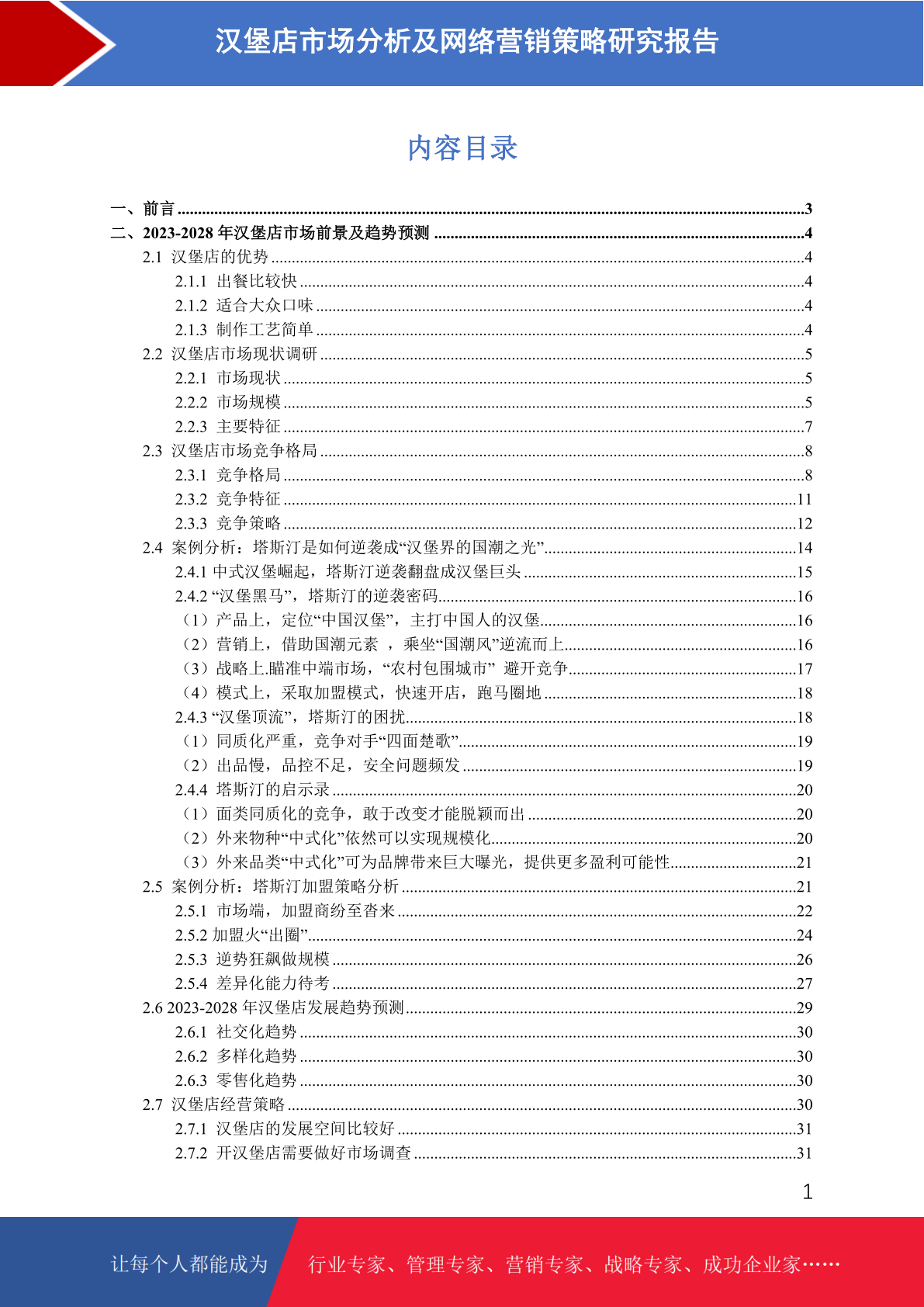 汉堡店市场分析及网络营销策略研究报告

内容目录

一、前言 ........3
二、2023-2028 年汉堡店市场前景及趋势预测 ........4
2.1 汉堡店的优势 ........4
2.1.1 出餐比较快 ........4
2.1.2 适合大众口味 ........4
2.1.3 制作工艺简单 ........4
2.2 汉堡店市场现状调研 ........5
2.2.1 市场现状 ........5
2.2.2 市场规模 ........5
2.2.3 主要特征 ........7
2.3 汉堡店市场竞争格局 ........8
2.3.1 竞争格局 ........8
2.3.2 竞争特征 ........11
2.3.3 竞争策略 ........12
2.4 案例分析：塔斯汀是如何逆袭成“汉堡界的国潮之光” ........14
2.4.1 中式汉堡崛起，塔斯汀逆袭翻盘成汉堡巨头 ........15
2.4.2 “汉堡黑马”，塔斯汀的逆袭密码 ........16
（1）产品上，定位“中国汉堡”，主打中国人的汉堡 ........16
（2）营销上，借助国潮元素 ，乘坐“国潮风”逆流而上 ........16
（3）战略上.瞄准中端市场，“农村包围城市” 避开竞争 ........17
（4）模式上，采取加盟模式，快速开店，跑马圈地 ........18
2.4.3 “汉堡顶流”，塔斯汀的困扰 ........18
（1）同质化严重，竞争对手“四面楚歌” ........19
（2）出品慢，品控不足，安全问题频发 ........19
2.4.4 塔斯汀的启示录 ........20
（1）面类同质化的竞争，敢于改变才能脱颖而出 ........20
（2）外来物种“中式化”依然可以实现规模化 ........20
（3）外来品类“中式化”可为品牌带来巨大曝光，提供更多盈利可能性 ........21
2.5 案例分析：塔斯汀加盟策略分析 ........21
2.5.1 市场端，加盟商纷至沓来 ........22
2.5.2 加盟火“出圈” ........24
2.5.3 逆势狂飙做规模 ........26
2.5.4 差异化能力待考 ........27
2.6 2023-2028 年汉堡店发展趋势预测 ........29
2.6.1 社交化趋势 ........30
2.6.2 多样化趋势 ........30
2.6.3 零售化趋势 ........30
2.7 汉堡店经营策略 ........30
2.7.1 汉堡店的发展空间比较好 ........31
2.7.2 开汉堡店需要做好市场调查 ........31

1

让每个人都能成为 行业专家、管理专家、营销专家、战略专家、成功企业家……